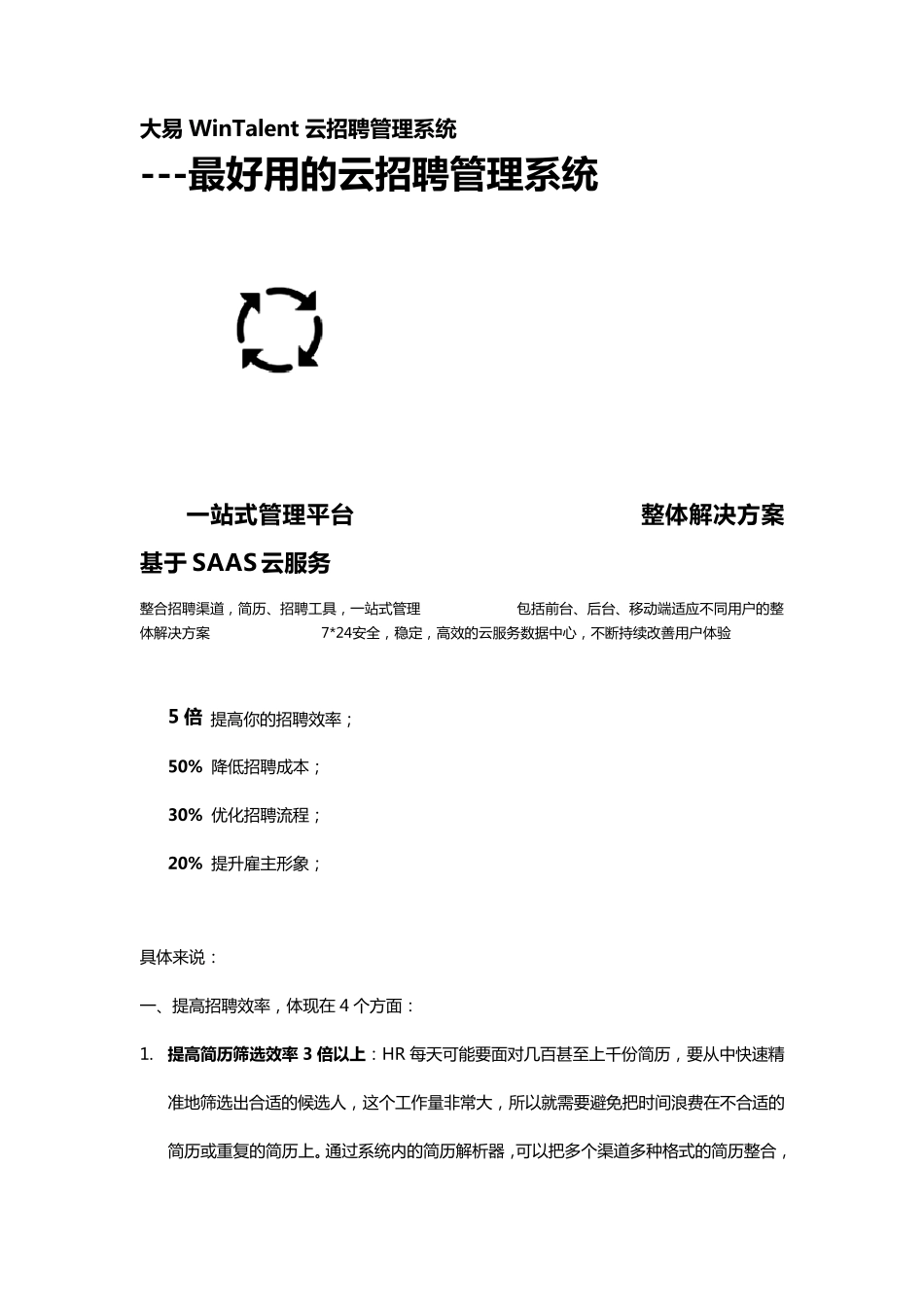 大易 WinTalent 云招聘管理系统

---最好用的云招聘管理系统

一站式管理平台

整体解决方案

基于 SAAS 云服务

整合招聘渠道，简历、招聘工具，一站式管理

包括前台、后台、移动端适应不同用户的整体解决方案

7*24安全，稳定，高效的云服务数据中心，不断持续改善用户体验

5 倍 提高你的招聘效率；

50% 降低招聘成本；

30% 优化招聘流程；

20% 提升雇主形象；

具体来说：

一、提高招聘效率，体现在 4 个方面：

1. 提高简历筛选效率 3 倍以上：HR 每天可能要面对几百甚至上千份简历，要从中快速精准地筛选出合适的候选人，这个工作量非常大，所以就需要避免把时间浪费在不合适的简历或重复的简历上。通过系统内的简历解析器，可以把多个渠道多种格式的简历整合，